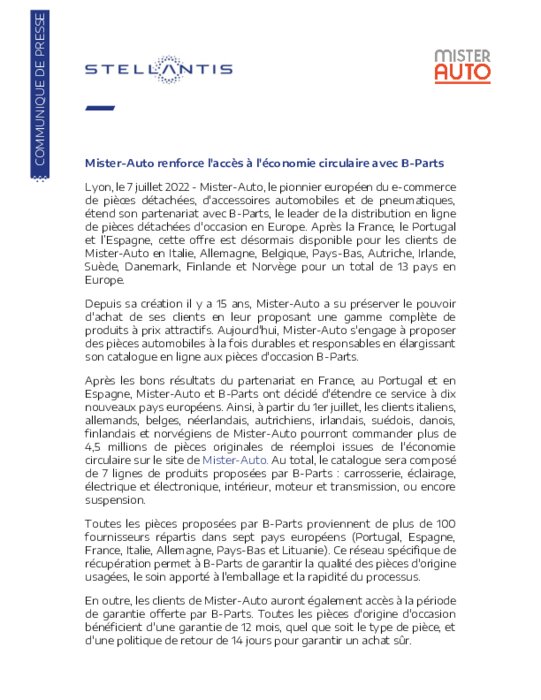 COMMUNIQUE DE PRESSE

STELLANTIS

MISTER AUTO

Mister-Auto renforce l'accès à l'économie circulaire avec B-Parts

Lyon, le 7 juillet 2022 - Mister-Auto, le pionnier européen du e-commerce de pièces détachées, d'accessoires automobiles et de pneumatiques, étend son partenariat avec B-Parts, le leader de la distribution en ligne de pièces détachées d'occasion en Europe. Après la France, le Portugal et l'Espagne, cette offre est désormais disponible pour les clients de Mister-Auto en Italie, Allemagne, Belgique, Pays-Bas, Autriche, Irlande, Suède, Danemark, Finlande et Norvège pour un total de 13 pays en Europe.

Depuis sa création il y a 15 ans, Mister-Auto a su préserver le pouvoir d'achat de ses clients en leur proposant une gamme complète de produits à prix attractifs. Aujourd'hui, Mister-Auto s'engage à proposer des pièces automobiles à la fois durables et responsables en élargissant son catalogue en ligne aux pièces d'occasion B-Parts.

Après les bons résultats du partenariat en France, au Portugal et en Espagne, Mister-Auto et B-Parts ont décidé d'étendre ce service à dix nouveaux pays européens. Ainsi, à partir du 1er juillet, les clients italiens, allemands, belges, néerlandais, autrichiens, irlandais, suédois, danois, finlandais et norvégiens de Mister-Auto pourront commander plus de 4,5 millions de pièces originales de réemploi issues de l'économie circulaire sur le site de Mister-Auto. Au total, le catalogue sera composé de 7 lignes de produits proposées par B-Parts : carrosserie, éclairage, électrique et électronique, intérieur, moteur et transmission, ou encore suspension.

Toutes les pièces proposées par B-Parts proviennent de plus de 100 fournisseurs répartis dans sept pays européens (Portugal, Espagne, France, Italie, Allemagne, Pays-Bas et Lituanie). Ce réseau spécifique de récupération permet à B-Parts de garantir la qualité des pièces d'origine usagées, le soin apporté à l'emballage et la rapidité du processus.

En outre, les clients de Mister-Auto auront également accès à la période de garantie offerte par B-Parts. Toutes les pièces d'origine d'occasion bénéficient d'une garantie de 12 mois, quel que soit le type de pièce, et d'une politique de retour de 14 jours pour garantir un achat sûr.